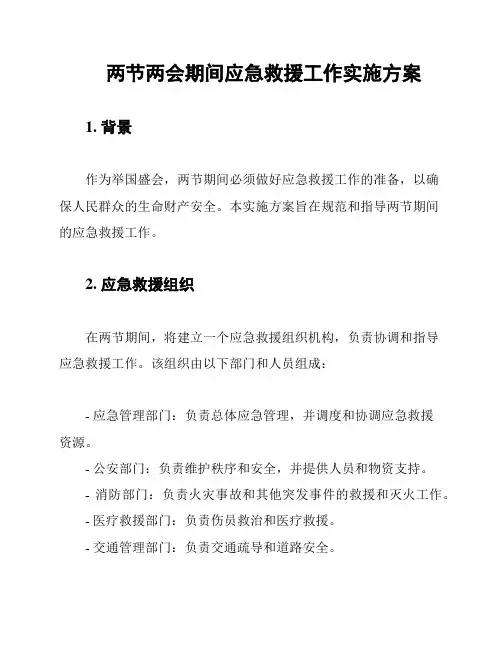 两节两会期间应急救援工作实施方案

1. 背景

作为举国盛会，两节期间必须做好应急救援工作的准备，以确保人民群众的生命财产安全。本实施方案旨在规范和指导两节期间的应急救援工作。

2. 应急救援组织

在两节期间，将建立一个应急救援组织机构，负责协调和指导应急救援工作。该组织由以下部门和人员组成：

- 应急管理部门：负责总体应急管理，并调度和协调应急救援资源。
- 公安部门：负责维护秩序和安全，并提供人员和物资支持。
- 消防部门：负责火灾事故和其他突发事件的救援和灭火工作。
- 医疗救援部门：负责伤员救治和医疗救援。
- 交通管理部门：负责交通疏导和道路安全。